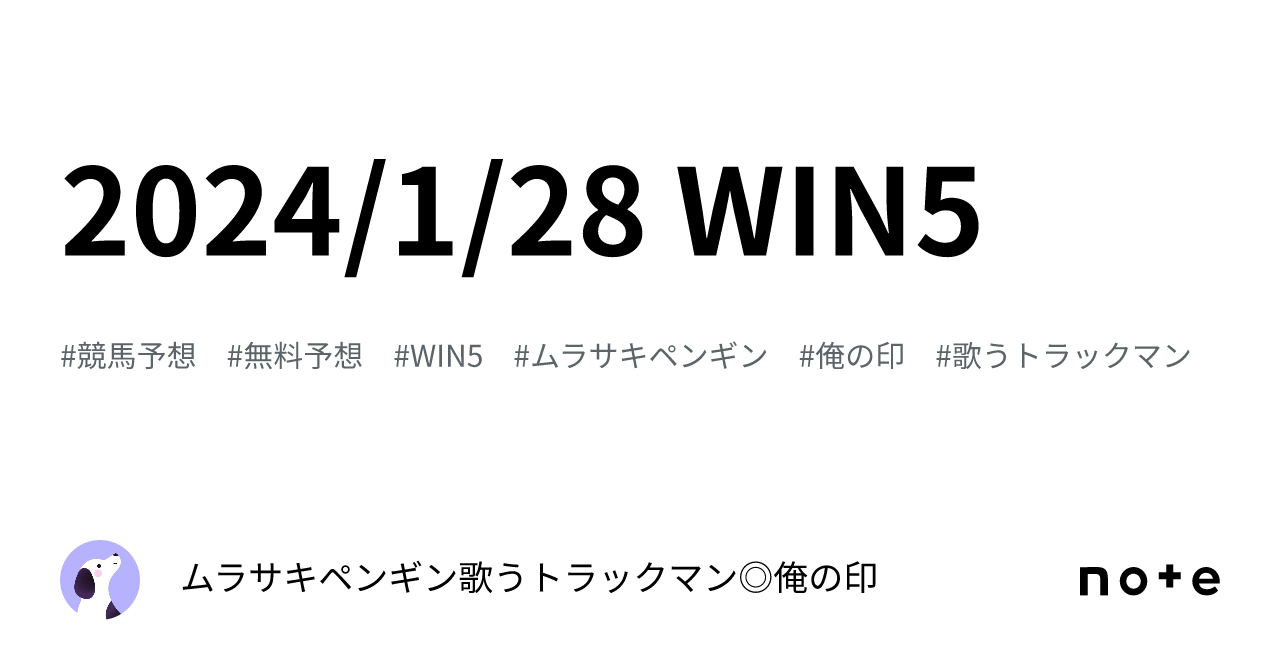 2024/1/28 WIN5

#競馬予想　#無料予想　#WIN5　#ムラサキペンギン　#俺の印　#歌うトラックマン

ムラサキペンギン歌うトラックマン◎俺の印

note